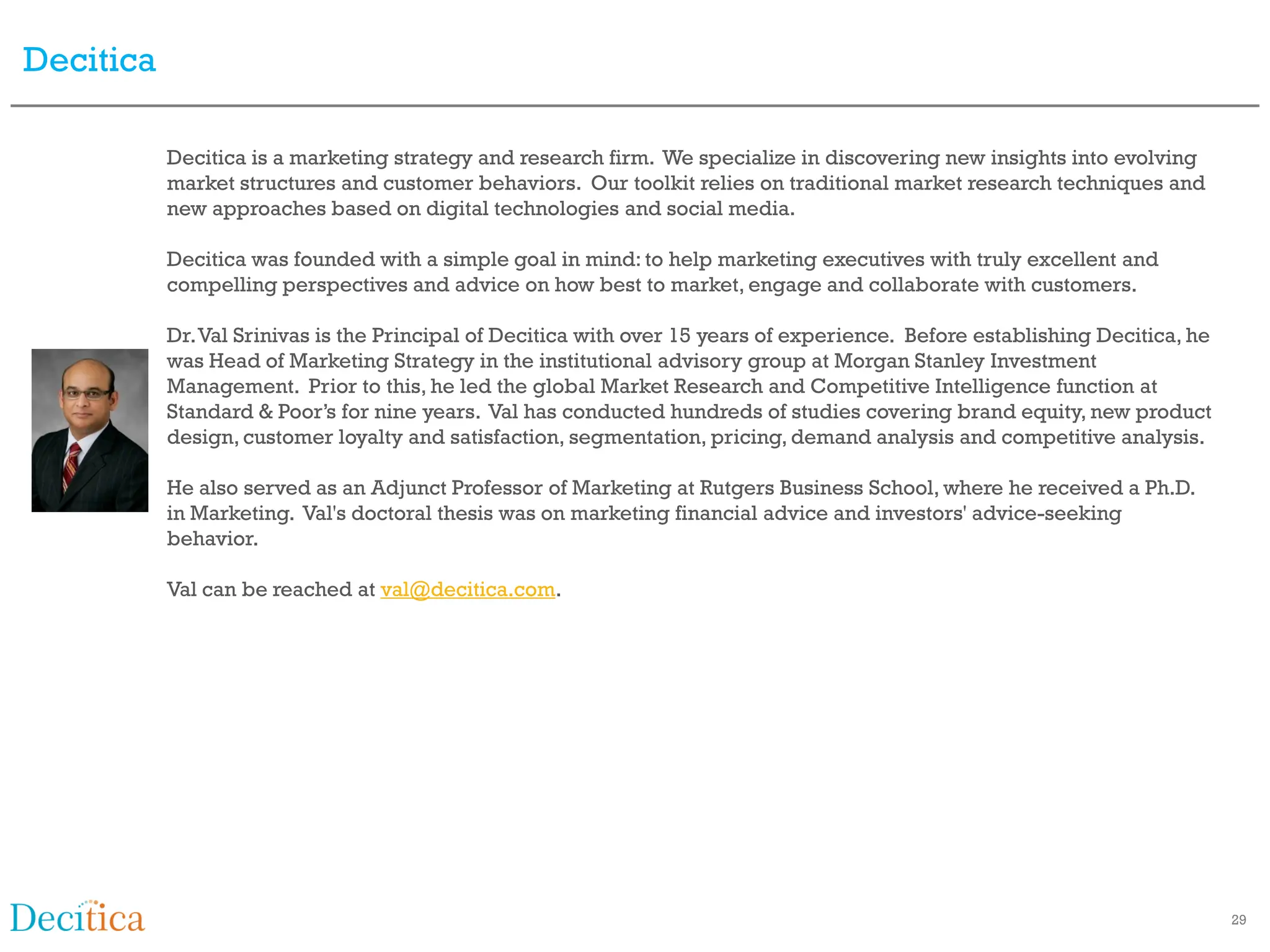 Decitica

Decitica is a marketing strategy and research firm. We specialize in discovering new insights into evolving market structures and customer behaviors. Our toolkit relies on traditional market research techniques and new approaches based on digital technologies and social media.

Decitica was founded with a simple goal in mind: to help marketing executives with truly excellent and compelling perspectives and advice on how best to market, engage and collaborate with customers.

Dr. Val Srinivas is the Principal of Decitica with over 15 years of experience. Before establishing Decitica, he was Head of Marketing Strategy in the institutional advisory group at Morgan Stanley Investment Management. Prior to this, he led the global Market Research and Competitive Intelligence function at Standard & Poor's for nine years. Val has conducted hundreds of studies covering brand equity, new product design, customer loyalty and satisfaction, segmentation, pricing, demand analysis and competitive analysis.

He also served as an Adjunct Professor of Marketing at Rutgers Business School, where he received a Ph.D. in Marketing. Val's doctoral thesis was on marketing financial advice and investors' advice-seeking behavior.

Val can be reached at val@decitica.com.

Decitica

29